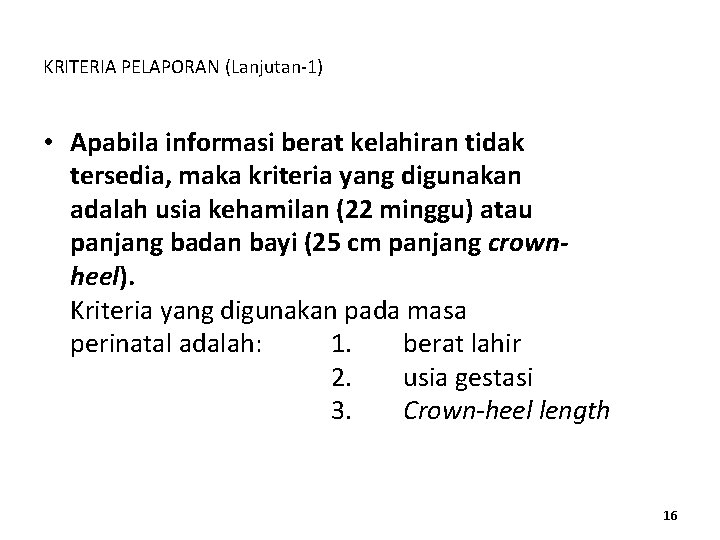 KRITERIA PELAPORAN (Lanjutan-1)

• Apabila informasi berat kelahiran tidak tersedia, maka kriteria yang digunakan adalah usia kehamilan (22 minggu) atau panjang badan bayi (25 cm panjang crown-heel).
Kriteria yang digunakan pada masa perinatal adalah: 1. berat lahir
2. usia gestasi
3. Crown-heel length

16